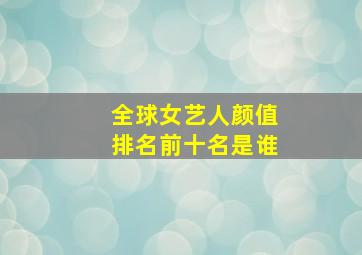 全球女艺人颜值
排名前十名是谁